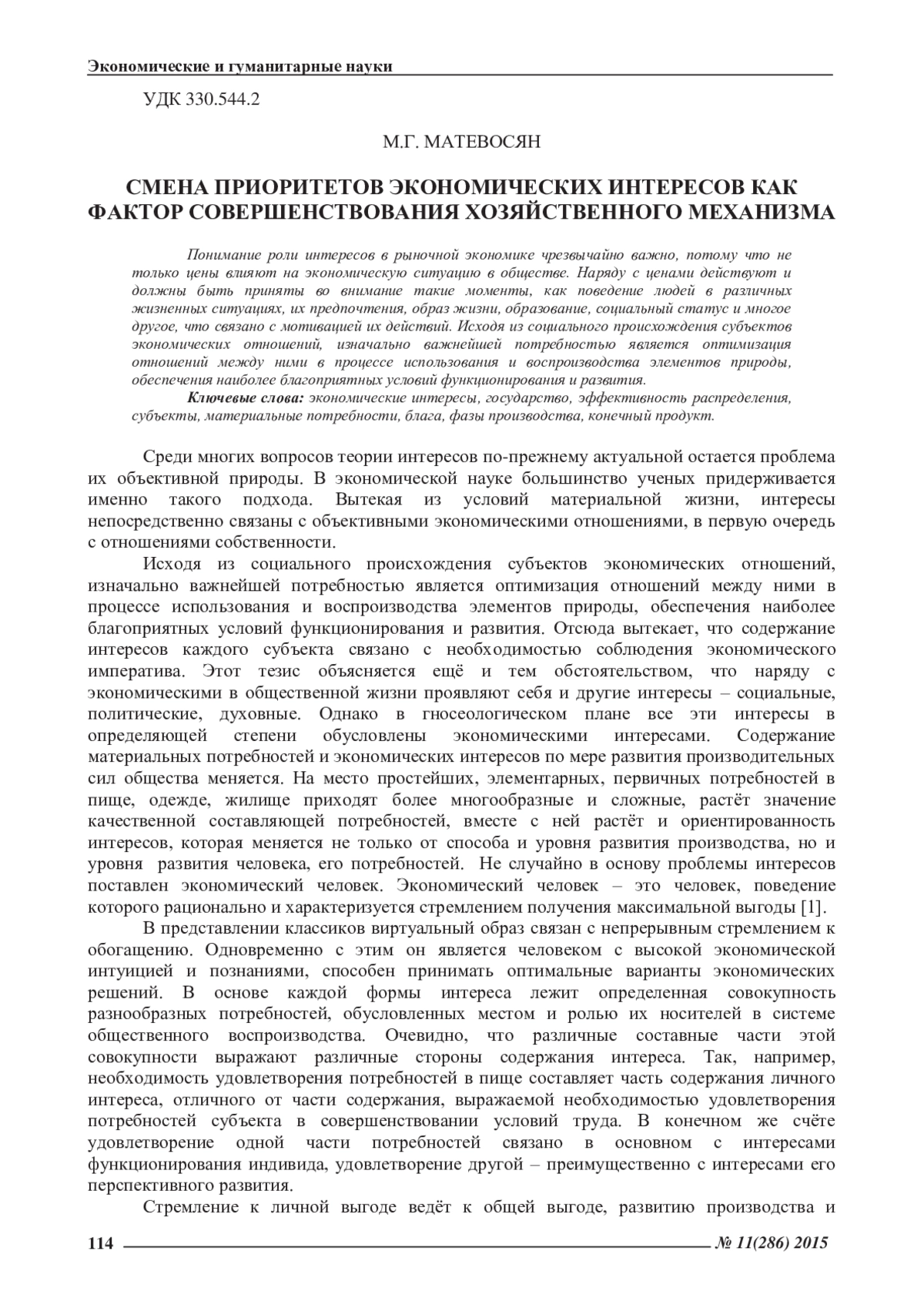 Экономические и гуманитарные науки

УДК 330.544.2

М.Г. МАТЕВОСЯН

СМЕНА ПРИОРИТЕТОВ ЭКОНОМИЧЕСКИХ ИНТЕРЕСОВ КАК ФАКТОР СОВЕРШЕНСТВОВАНИЯ ХОЗЯЙСТВЕННОГО МЕХАНИЗМА

Понимание роли интересов в рыночной экономике чрезвычайно важно, потому что не только цены влияют на экономическую ситуацию в обществе. Наряду с ценами действуют и должны быть приняты во внимание такие моменты, как поведение людей в различных жизненных ситуациях, их предпочтения, образ жизни, образование, социальный статус и многое другое, что связано с мотивацией их действий. Исходя из социального происхождения субъектов экономических отношений, изначально важнейшей потребностью является оптимизация отношений между ними в процессе использования и воспроизводства элементов природы, обеспечения наиболее благоприятных условий функционирования и развития.

Ключевые слова: экономические интересы, государство, эффективность распределения, субъекты, материальные потребности, блага, фазы производства, конечный продукт.

Среди многих вопросов теории интересов по-прежнему актуальной остается проблема их объективной природы. В экономической науке большинство ученых придерживается именно такого подхода. Вытекая из условий материальной жизни, интересы непосредственно связаны с объективными экономическими отношениями, в первую очередь с отношениями собственности.

Исходя из социального происхождения субъектов экономических отношений, изначально важнейшей потребностью является оптимизация отношений между ними в процессе использования и воспроизводства элементов природы, обеспечения наиболее благоприятных условий функционирования и развития. Отсюда вытекает, что содержание интересов каждого субъекта связано с необходимостью соблюдения экономического императива. Этот тезис объясняется ещё и тем обстоятельством, что наряду с экономическими в общественной жизни проявляют себя и другие интересы – социальные, политические, духовные. Однако в гносеологическом плане все эти интересы в определяющей степени обусловлены экономическими интересами. Содержание материальных потребностей и экономических интересов по мере развития производительных сил общества меняется. На место простейших, элементарных, первичных потребностей в пище, одежде, жилище приходят более многообразные и сложные, растёт значение качественной составляющей потребностей, вместе с ней растёт и ориентированность интересов, которая меняется не только от способа и уровня развития производства, но и уровня развития человека, его потребностей. Не случайно в основу проблемы интересов поставлен экономический человек. Экономический человек – это человек, поведение которого рационально и характеризуется стремлением получения максимальной выгоды [1].

В представлении классиков виртуальный образ связан с непрерывным стремлением к обогащению. Одновременно с этим он является человеком с высокой экономической интуицией и познаниями, способен принимать оптимальные варианты экономических решений. В основе каждой формы интереса лежит определенная совокупность разнообразных потребностей, обусловленных местом и ролью их носителей в системе общественного воспроизводства. Очевидно, что различные составные части этой совокупности выражают различные стороны содержания интереса. Так, например, необходимость удовлетворения потребностей в пище составляет часть содержания личного интереса, отличного от части содержания, выражаемой необходимостью удовлетворения потребностей субъекта в совершенствовании условий труда. В конечном же счёте удовлетворение одной части потребностей связано в основном с интересами функционирования индивида, удовлетворение другой – преимущественно с интересами его перспективного развития.

Стремление к личной выгоде ведёт к общей выгоде, развитию производства и

114 № 11(286) 2015